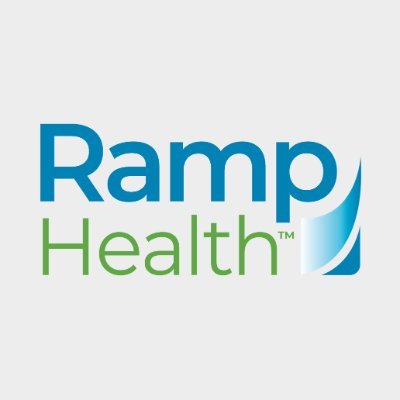 Ramp
Health™